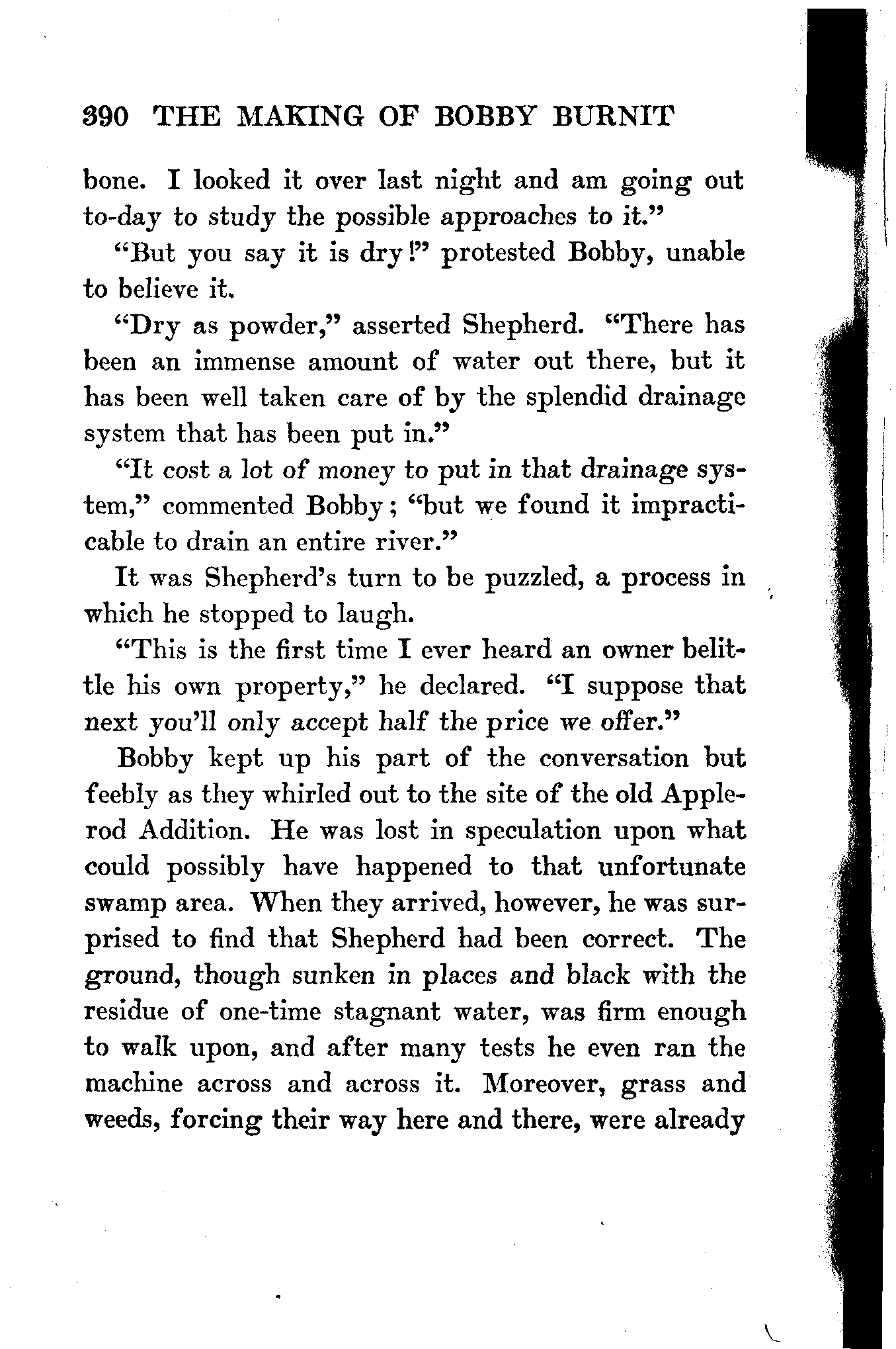 390 THE MAKING OF BOBBY BURNIT

bone. I looked it over last night and am going out to-day to study the possible approaches to it."

"But you say it is dry!" protested Bobby, unable to believe it.

"Dry as powder," asserted Shepherd. "There has been an immense amount of water out there, but it has been well taken care of by the splendid drainage system that has been put in."

"It cost a lot of money to put in that drainage system," commented Bobby; "but we found it impracticable to drain an entire river."

It was Shepherd's turn to be puzzled, a process in which he stopped to laugh.

"This is the first time I ever heard an owner belittle his own property," he declared. "I suppose that next you'll only accept half the price we offer."

Bobby kept up his part of the conversation but feebly as they whirled out to the site of the old Applerod Addition. He was lost in speculation upon what could possibly have happened to that unfortunate swamp area. When they arrived, however, he was surprised to find that Shepherd had been correct. The ground, though sunken in places and black with the residue of one-time stagnant water, was firm enough to walk upon, and after many tests he even ran the machine across and across it. Moreover, grass and weeds, forcing their way here and there, were already